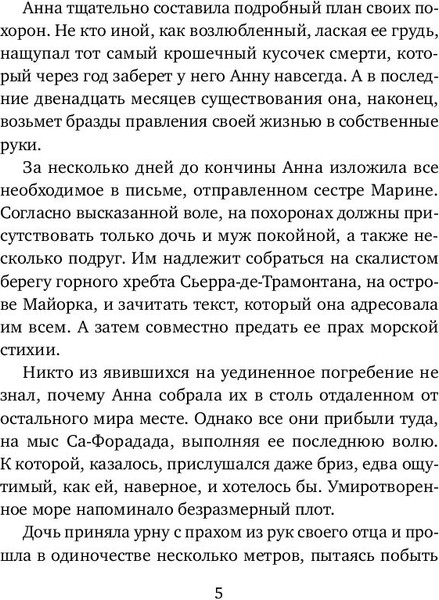 Анна тщательно составила подробный план своих похорон. Не кто иной, как возлюбленный, лаская ее грудь, нащупал тот самый крошечный кусочек смерти, который через год заберет у него Анну навсегда. А в последние двенадцать месяцев существования она, наконец, возьмет бразды правления своей жизнью в собственные руки.

За несколько дней до кончины Анна изложила все необходимое в письме, отправленном сестре Марине. Согласно высказанной воле, на похоронах должны присутствовать только дочь и муж покойной, а также несколько подруг. Им надлежит собраться на скалистом берегу горного хребта Сьерра-де-Трамонтана, на острове Майорка, и зачитать текст, который она адресовала им всем. А затем совместно предать ее прах морской стихии.

Никто из явившихся на уединенное погребение не знал, почему Анна собрала их в столь отдаленном от остального мира месте. Однако все они прибыли туда, на мыс Са-Форадада, выполняя ее последнюю волю. К которой, казалось, прислушался даже бриз, едва ощутимый, как ей, наверное, и хотелось бы. Умиротворенное море напоминало безразмерный плот.

Дочь приняла урну с прахом из рук своего отца и прошла в одиночестве несколько метров, пытаясь побыть

5